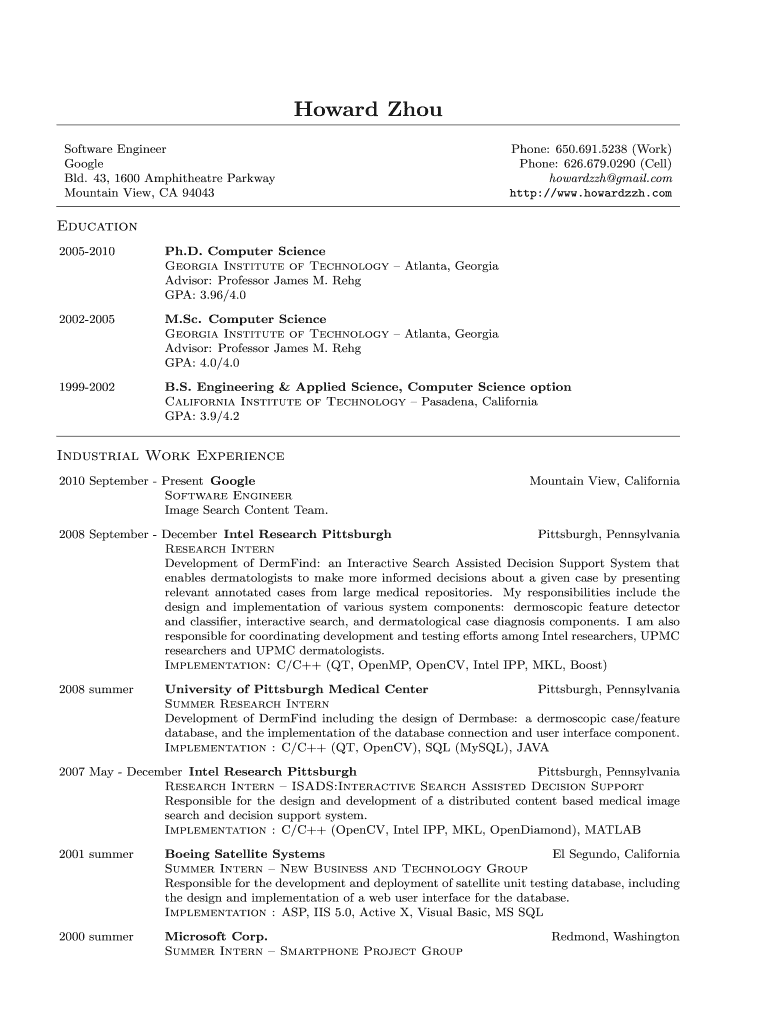 Howard Zhou

Software Engineer
Google
Bld. 43, 1600 Amphitheatre Parkway
Mountain View, CA 94043

Phone: 650.691.5238 (Work)
Phone: 626.679.0290 (Cell)
howardzzh@gmail.com
http://www.howardzzh.com

Education

2005-2010 Ph.D. Computer Science
Georgia Institute of Technology – Atlanta, Georgia
Advisor: Professor James M. Rehg
GPA: 3.96/4.0

2002-2005 M.Sc. Computer Science
Georgia Institute of Technology – Atlanta, Georgia
Advisor: Professor James M. Rehg
GPA: 4.0/4.0

1999-2002 B.S. Engineering & Applied Science, Computer Science option
California Institute of Technology – Pasadena, California
GPA: 3.9/4.2

Industrial Work Experience

2010 September - Present Google Mountain View, California
Software Engineer
Image Search Content Team.

2008 September - December Intel Research Pittsburgh Pittsburgh, Pennsylvania
Research Intern
Development of DermFind: an Interactive Search Assisted Decision Support System that enables dermatologists to make more informed decisions about a given case by presenting relevant annotated cases from large medical repositories. My responsibilities include the design and implementation of various system components: dermoscopic feature detector and classifier, interactive search, and dermatological case diagnosis components. I am also responsible for coordinating development and testing efforts among Intel researchers, UPMC researchers and UPMC dermatologists.
Implementation: C/C++ (QT, OpenMP, OpenCV, Intel IPP, MKL, Boost)

2008 summer University of Pittsburgh Medical Center Pittsburgh, Pennsylvania
Summer Research Intern
Development of DermFind including the design of Dermbase: a dermoscopic case/feature database, and the implementation of the database connection and user interface component.
Implementation : C/C++ (QT, OpenCV), SQL (MySQL), JAVA

2007 May - December Intel Research Pittsburgh Pittsburgh, Pennsylvania
Research Intern – ISADS:Interactive Search Assisted Decision Support
Responsible for the design and development of a distributed content based medical image search and decision support system.
Implementation : C/C++ (OpenCV, Intel IPP, MKL, OpenDiamond), MATLAB

2001 summer Boeing Satellite Systems El Segundo, California
Summer Intern – New Business and Technology Group
Responsible for the development and deployment of satellite unit testing database, including the design and implementation of a web user interface for the database.
Implementation : ASP, IIS 5.0, Active X, Visual Basic, MS SQL

2000 summer Microsoft Corp. Redmond, Washington
Summer Intern – Smartphone Project Group